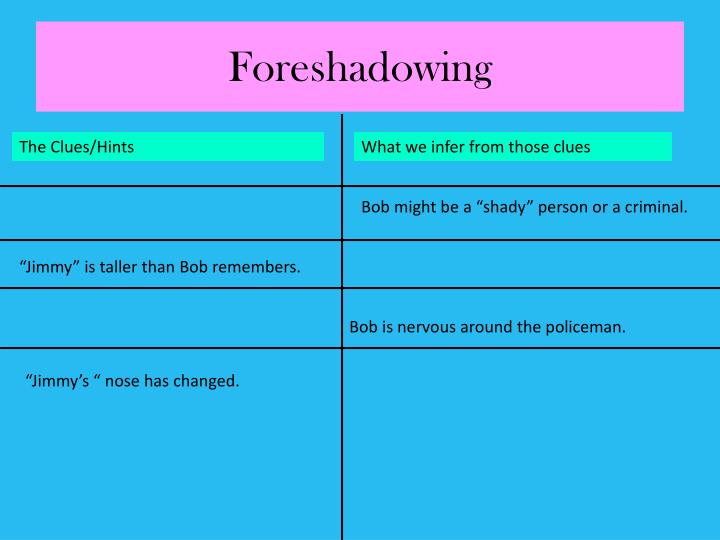 Foreshadowing

| The Clues/Hints | What we infer from those clues |
|---|---|
|  | Bob might be a "shady" person or a criminal. |
| "Jimmy" is taller than Bob remembers. |  |
|  | Bob is nervous around the policeman. |
| "Jimmy's " nose has changed. |  |